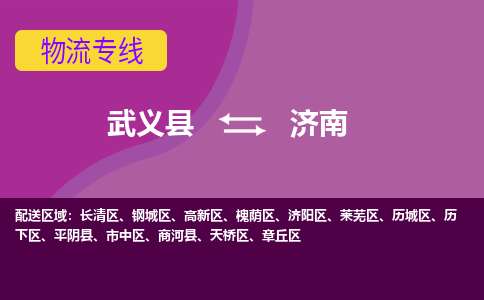 物流专线

武义县 济南

配送区域：长清区、钢城区、高新区、槐荫区、济阳区、莱芜区、历城区、历下区、平阴县、市中区、商河县、天桥区、章丘区